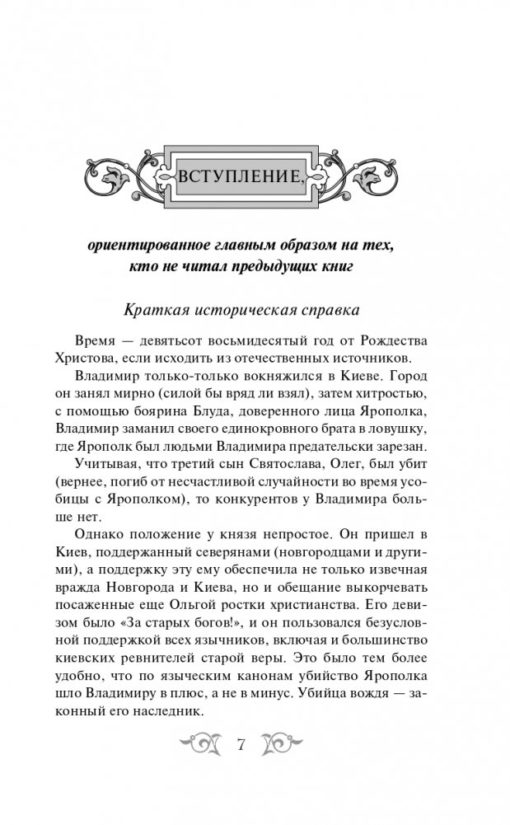 ВСТУПЛЕНИЕ,

ориентированное главным образом на тех, кто не читал предыдущих книг

Краткая историческая справка

Время — девятьсот восьмидесятый год от Рождества Христова, если исходить из отечественных источников.

Владимир только-только вокняжился в Киеве. Город он занял мирно (силой бы вряд ли взял), затем хитростью, с помощью боярина Блуда, доверенного лица Ярополка, Владимир заманил своего единокровного брата в ловушку, где Ярополк был людьми Владимира предательски зарезан.

Учитывая, что третий сын Святослава, Олег, был убит (вернее, погиб от несчастливой случайности во время усобицы с Ярополком), то конкурентов у Владимира больше нет.

Однако положение у князя непростое. Он пришел в Киев, поддержанный северянами (новгородцами и другими), а поддержку эту ему обеспечила не только извечная вражда Новгорода и Киева, но и обещание выкорчевать посаженные еще Ольгой ростки христианства. Его девизом было «За старых богов!», и он пользовался безусловной поддержкой всех язычников, включая и большинство киевских ревнителей старой веры. Это было тем более удобно, что по языческим канонам убийство Ярополка шло Владимиру в плюс, а не в минус. Убийца вождя — законный его наследник.

7